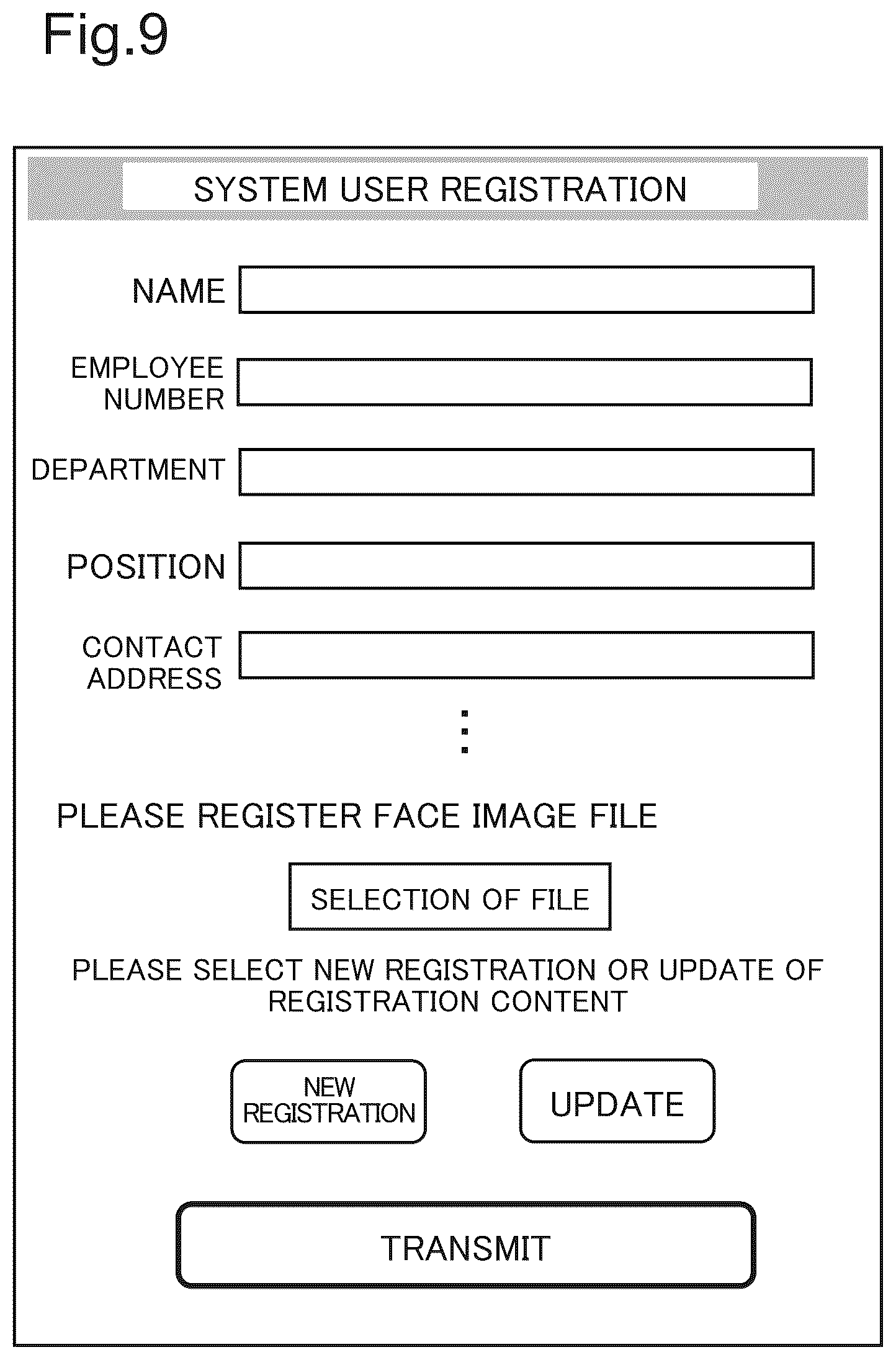 Fig.9

SYSTEM USER REGISTRATION

NAME

EMPLOYEE NUMBER

DEPARTMENT

POSITION

CONTACT ADDRESS

⋮

PLEASE REGISTER FACE IMAGE FILE

SELECTION OF FILE

PLEASE SELECT NEW REGISTRATION OR UPDATE OF REGISTRATION CONTENT

NEW REGISTRATION

UPDATE

TRANSMIT